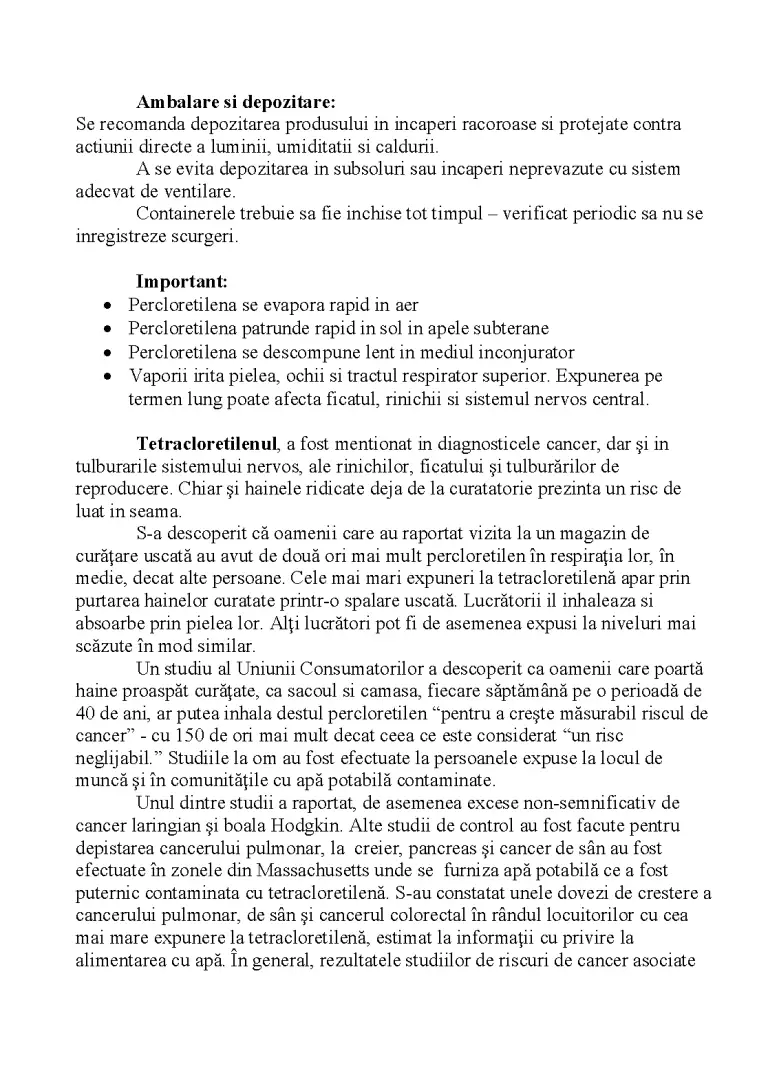 Ambalare si depozitare:
Se recomanda depozitarea produsului in incaperi racoroase si protejate contra actiunii directe a luminii, umiditatii si caldurii.

A se evita depozitarea in subsoluri sau incaperi neprevazute cu sistem adecvat de ventilare.

Containerele trebuie sa fie inchise tot timpul – verificat periodic sa nu se inregistreze scurgeri.

Important:
• Percloretilena se evapora rapid in aer
• Percloretilena patrunde rapid in sol in apele subterane
• Percloretilena se descompune lent in mediul inconjurator
• Vaporii irita pielea, ochii si tractul respirator superior. Expunerea pe termen lung poate afecta ficatul, rinichii si sistemul nervos central.

Tetracloretilenul, a fost mentionat in diagnosticele cancer, dar şi in tulburarile sistemului nervos, ale rinichilor, ficatului şi tulburărilor de reproducere. Chiar şi hainele ridicate deja de la curatatorie prezinta un risc de luat in seama.

S-a descoperit că oamenii care au raportat vizita la un magazin de curăţare uscată au avut de două ori mai mult percloretilen în respiraţia lor, în medie, decat alte persoane. Cele mai mari expuneri la tetracloretilenă apar prin purtarea hainelor curatate printr-o spalare uscată. Lucrătorii il inhaleaza si absoarbe prin pielea lor. Alţi lucrători pot fi de asemenea expusi la niveluri mai scăzute în mod similar.

Un studiu al Uniunii Consumatorilor a descoperit ca oamenii care poartă haine proaspăt curăţate, ca sacoul si camasa, fiecare săptămână pe o perioadă de 40 de ani, ar putea inhala destul percloretilen "pentru a creşte măsurabil riscul de cancer" - cu 150 de ori mai mult decat ceea ce este considerat "un risc neglijabil." Studiile la om au fost efectuate la persoanele expuse la locul de muncă şi în comunităţile cu apă potabilă contaminate.

Unul dintre studii a raportat, de asemenea excese non-semnificativ de cancer laringian şi boala Hodgkin. Alte studii de control au fost facute pentru depistarea cancerului pulmonar, la creier, pancreas şi cancer de sân au fost efectuate în zonele din Massachusetts unde se furniza apă potabilă ce a fost puternic contaminata cu tetracloretilenă. S-au constatat unele dovezi de crestere a cancerului pulmonar, de sân şi cancerul colorectal în rândul locuitorilor cu cea mai mare expunere la tetracloretilenă, estimat la informaţii cu privire la alimentarea cu apă. În general, rezultatele studiilor de riscuri de cancer asociate